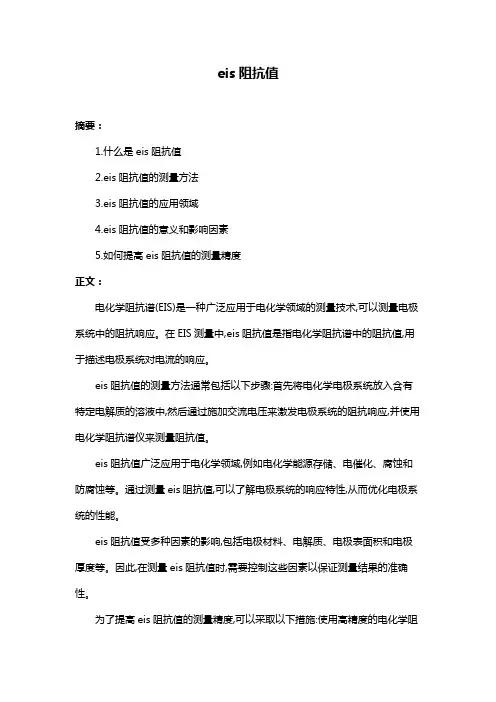 eis 阻抗值

摘要：

1.什么是 eis 阻抗值

2.eis 阻抗值的测量方法

3.eis 阻抗值的应用领域

4.eis 阻抗值的意义和影响因素

5.如何提高 eis 阻抗值的测量精度

正文：

电化学阻抗谱(EIS)是一种广泛应用于电化学领域的测量技术,可以测量电极系统中的阻抗响应。在 EIS 测量中,eis 阻抗值是指电化学阻抗谱中的阻抗值,用于描述电极系统对电流的响应。

eis 阻抗值的测量方法通常包括以下步骤:首先将电化学电极系统放入含有特定电解质的溶液中,然后通过施加交流电压来激发电极系统的阻抗响应,并使用电化学阻抗谱仪来测量阻抗值。

eis 阻抗值广泛应用于电化学领域,例如电化学能源存储、电催化、腐蚀和防腐蚀等。通过测量 eis 阻抗值,可以了解电极系统的响应特性,从而优化电极系统的性能。

eis 阻抗值受多种因素的影响,包括电极材料、电解质、电极表面积和电极厚度等。因此,在测量 eis 阻抗值时,需要控制这些因素以保证测量结果的准确性。

为了提高 eis 阻抗值的测量精度,可以采取以下措施:使用高精度的电化学阻